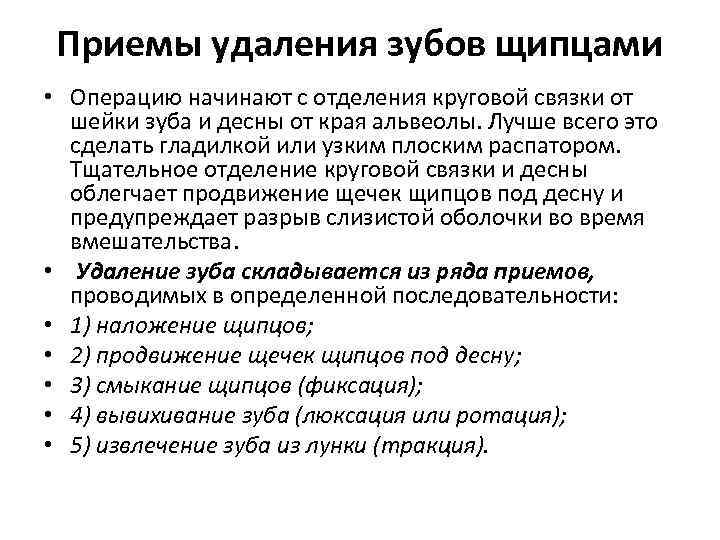 Приемы удаления зубов щипцами

• Операцию начинают с отделения круговой связки от шейки зуба и десны от края альвеолы. Лучше всего это сделать гладилкой или узким плоским распатором. Тщательное отделение круговой связки и десны облегчает продвижение щечек щипцов под десну и предупреждает разрыв слизистой оболочки во время вмешательства.
• Удаление зуба складывается из ряда приемов, проводимых в определенной последовательности:
• 1) наложение щипцов;
• 2) продвижение щечек щипцов под десну;
• 3) смыкание щипцов (фиксация);
• 4) вывихивание зуба (люксация или ротация);
• 5) извлечение зуба из лунки (тракция).